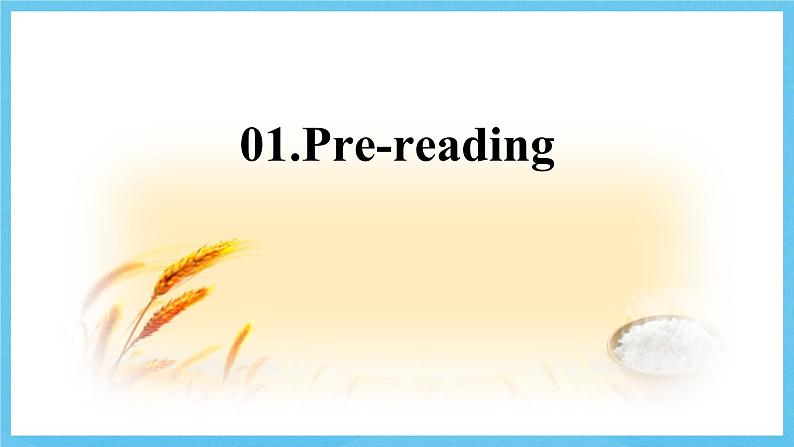 01.Pre-reading